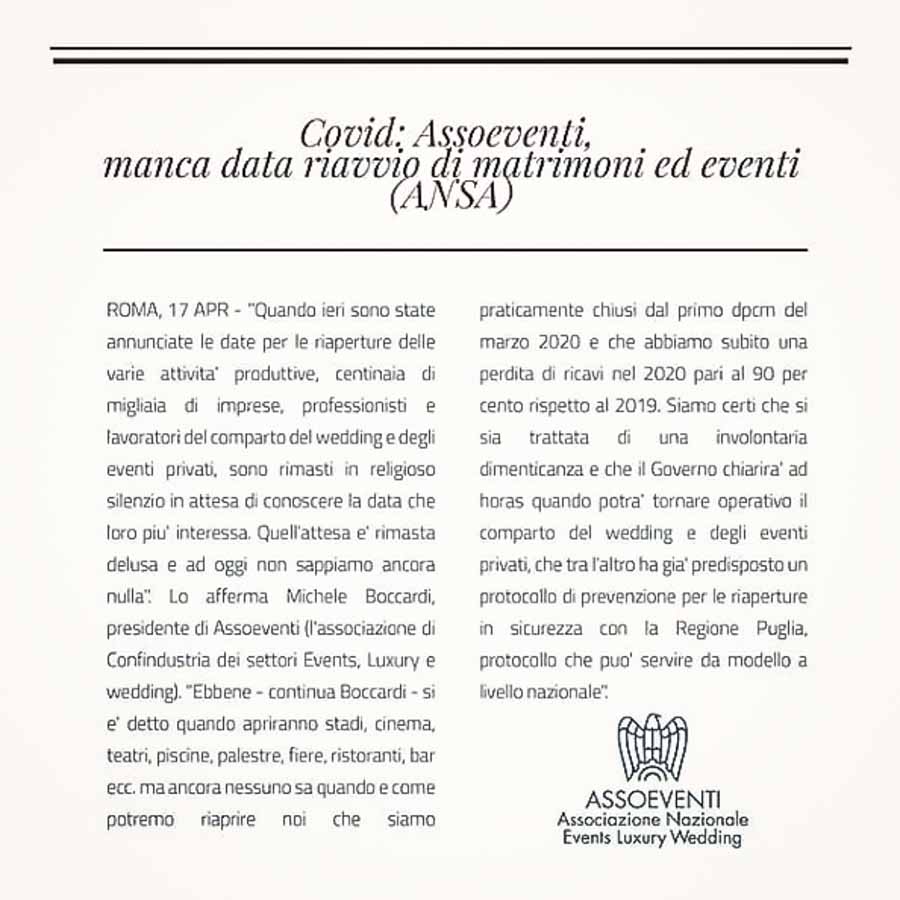 Covid: Assoeventi, manca data riavvio di matrimoni ed eventi (ANSA)

ROMA, 17 APR - "Quando ieri sono state annunciate le date per le riaperture delle varie attivita' produttive, centinaia di migliaia di imprese, professionisti e lavoratori del comparto del wedding e degli eventi privati, sono rimasti in religioso silenzio in attesa di conoscere la data che loro piu' interessa. Quell'attesa e' rimasta delusa e ad oggi non sappiamo ancora nulla". Lo afferma Michele Boccardi, presidente di Assoeventi (l'associazione di Confindustria dei settori Events, Luxury e wedding). "Ebbene - continua Boccardi - si e' detto quando apriranno stadi, cinema, teatri, piscine, palestre, fiere, ristoranti, bar ecc. ma ancora nessuno sa quando e come potremo riaprire noi che siamo praticamente chiusi dal primo dpcm del marzo 2020 e che abbiamo subito una perdita di ricavi nel 2020 pari al 90 per cento rispetto al 2019. Siamo certi che si sia trattata di una involontaria dimenticanza e che il Governo chiarira' ad horas quando potra' tornare operativo il comparto del wedding e degli eventi privati, che tra l'altro ha gia' predisposto un protocollo di prevenzione per le riaperture in sicurezza con la Regione Puglia, protocollo che puo' servire da modello a livello nazionale".

ASSOEVENTI
Associazione Nazionale
Events Luxury Wedding